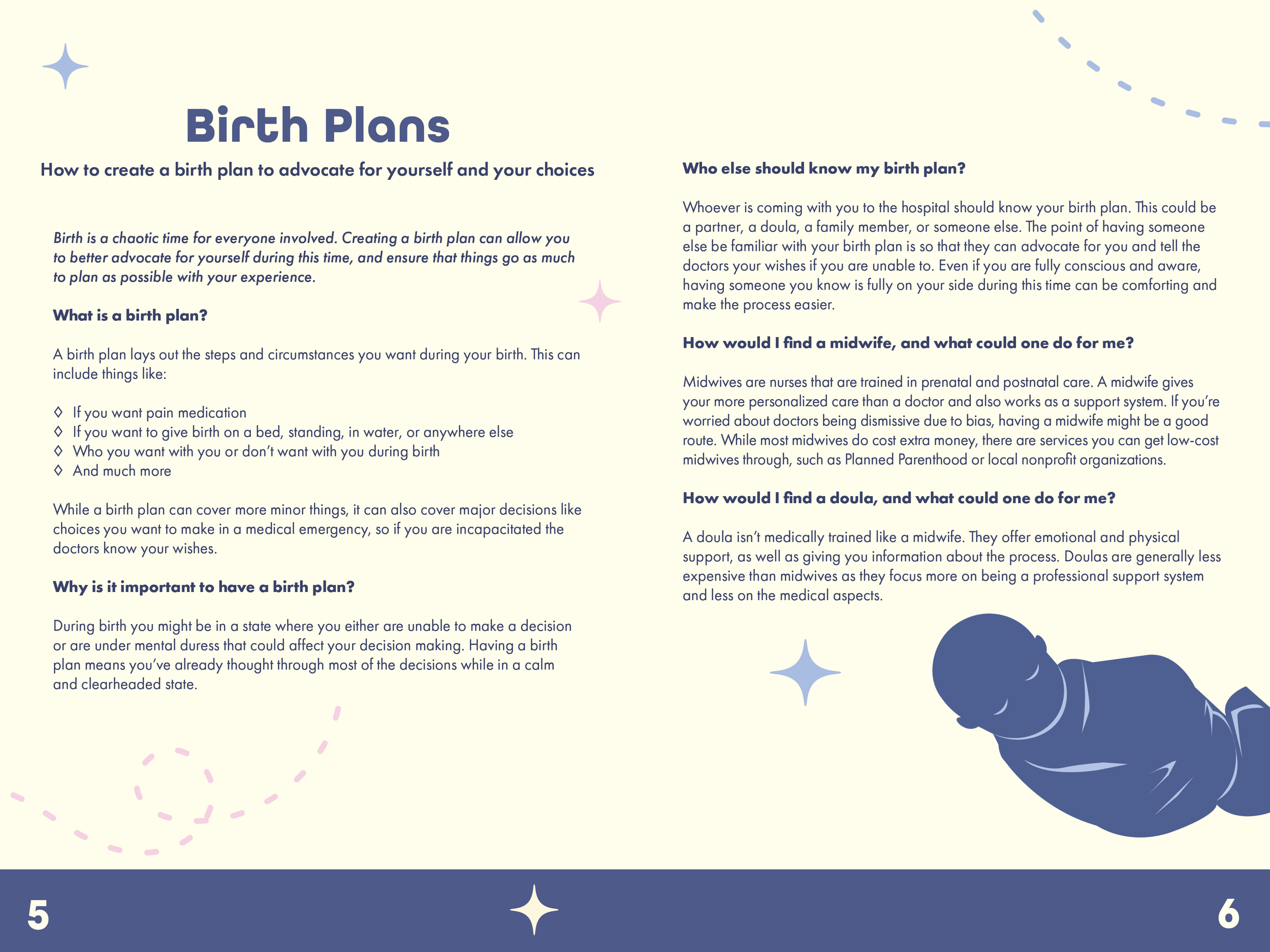 Birth Plans

How to create a birth plan to advocate for yourself and your choices

Birth is a chaotic time for everyone involved. Creating a birth plan can allow you to better advocate for yourself during this time, and ensure that things go as much to plan as possible with your experience.

What is a birth plan?

A birth plan lays out the steps and circumstances you want during your birth. This can include things like:

◊ If you want pain medication
◊ If you want to give birth on a bed, standing, in water, or anywhere else
◊ Who you want with you or don't want with you during birth
◊ And much more

While a birth plan can cover more minor things, it can also cover major decisions like choices you want to make in a medical emergency, so if you are incapacitated the doctors know your wishes.

Why is it important to have a birth plan?

During birth you might be in a state where you either are unable to make a decision or are under mental duress that could affect your decision making. Having a birth plan means you've already thought through most of the decisions while in a calm and clearheaded state.

Who else should know my birth plan?

Whoever is coming with you to the hospital should know your birth plan. This could be a partner, a doula, a family member, or someone else. The point of having someone else be familiar with your birth plan is so that they can advocate for you and tell the doctors your wishes if you are unable to. Even if you are fully conscious and aware, having someone you know is fully on your side during this time can be comforting and make the process easier.

How would I find a midwife, and what could one do for me?

Midwives are nurses that are trained in prenatal and postnatal care. A midwife gives your more personalized care than a doctor and also works as a support system. If you're worried about doctors being dismissive due to bias, having a midwife might be a good route. While most midwives do cost extra money, there are services you can get low-cost midwives through, such as Planned Parenthood or local nonprofit organizations.

How would I find a doula, and what could one do for me?

A doula isn't medically trained like a midwife. They offer emotional and physical support, as well as giving you information about the process. Doulas are generally less expensive than midwives as they focus more on being a professional support system and less on the medical aspects.

5

6